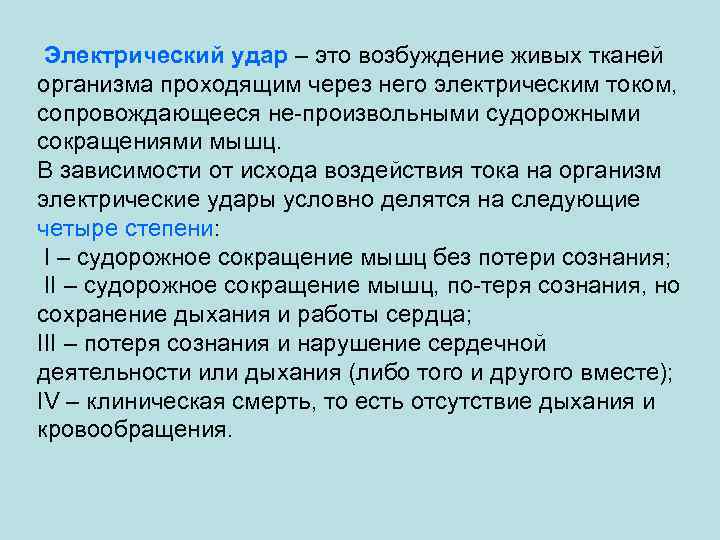 Электрический удар – это возбуждение живых тканей организма проходящим через него электрическим током, сопровождающееся не-произвольными судорожными сокращениями мышц.
В зависимости от исхода воздействия тока на организм электрические удары условно делятся на следующие четыре степени:
I – судорожное сокращение мышц без потери сознания;
II – судорожное сокращение мышц, по-теря сознания, но сохранение дыхания и работы сердца;
III – потеря сознания и нарушение сердечной деятельности или дыхания (либо того и другого вместе);
IV – клиническая смерть, то есть отсутствие дыхания и кровообращения.